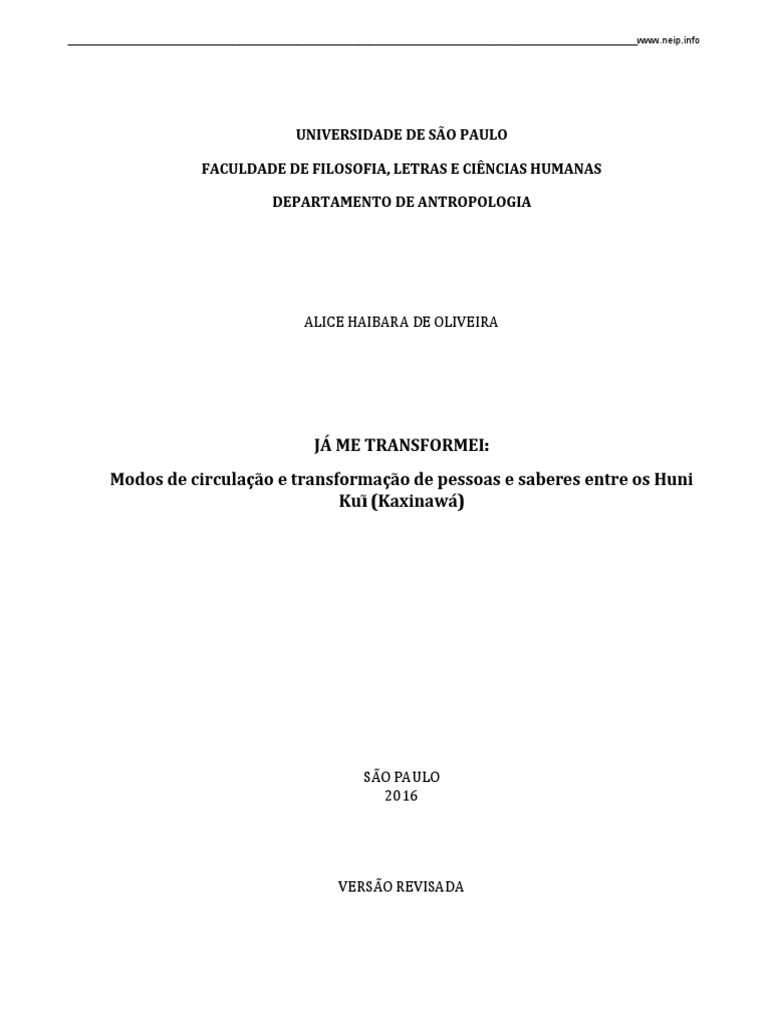 www.neip.info

UNIVERSIDADE DE SÃO PAULO

FACULDADE DE FILOSOFIA, LETRAS E CIÊNCIAS HUMANAS

DEPARTAMENTO DE ANTROPOLOGIA

ALICE HAIBARA DE OLIVEIRA

JÁ ME TRANSFORMEI:

Modos de circulação e transformação de pessoas e saberes entre os Huni Kuĩ (Kaxinawá)

SÃO PAULO
2016

VERSÃO REVISADA